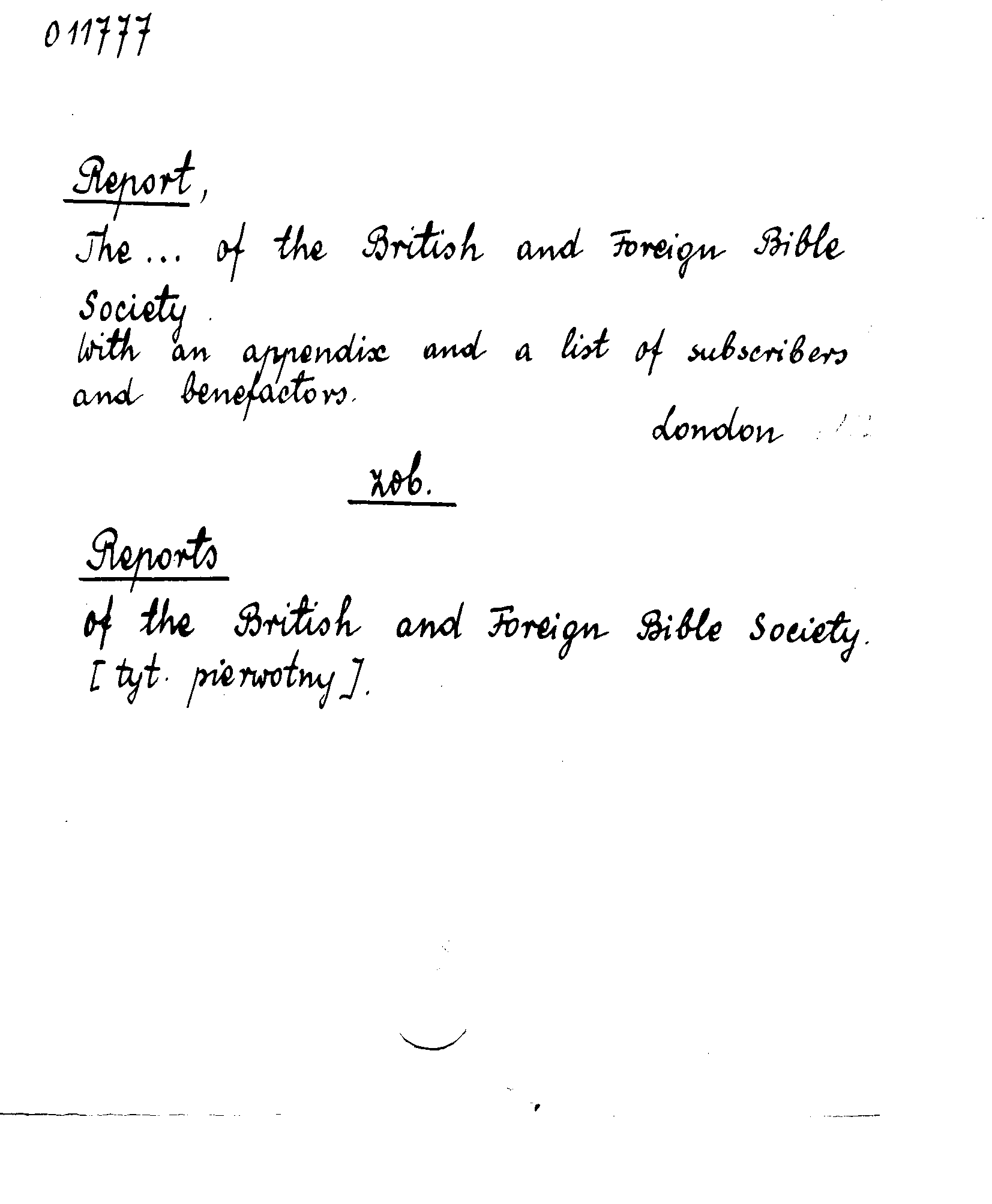 011777

Report,

The ... of the British and Foreign Bible Society.
With an appendix and a list of subscribers and benefactors.
London

zob.

Reports

of the British and Foreign Bible Society.
[tyt. pierwotny].